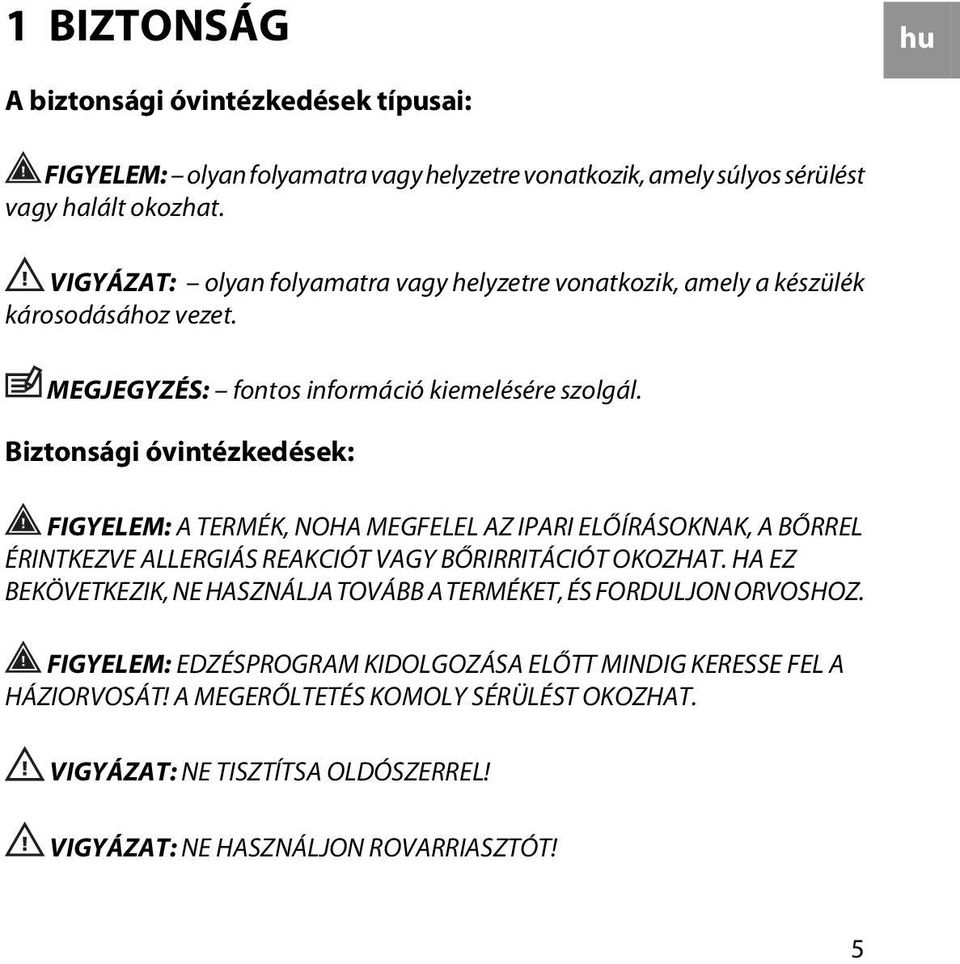 1 BIZTONSÁG

hu

A biztonsági óvintézkedések típusai:

FIGYELEM: – olyan folyamatra vagy helyzetre vonatkozik, amely súlyos sérülést vagy halált okozhat.

VIGYÁZAT: – olyan folyamatra vagy helyzetre vonatkozik, amely a készülék károsodásához vezet.

MEGJEGYZÉS: – fontos információ kiemelésére szolgál.

Biztonsági óvintézkedések:

FIGYELEM: A TERMÉK, NOHA MEGFELEL AZ IPARI ELŐÍRÁSOKNAK, A BŐRREL ÉRINTKEZVE ALLERGIÁS REAKCIÓT VAGY BŐRIRRITÁCIÓT OKOZHAT. HA EZ BEKÖVETKEZIK, NE HASZNÁLJA TOVÁBB A TERMÉKET, ÉS FORDULJON ORVOSHOZ.

FIGYELEM: EDZÉSPROGRAM KIDOLGOZÁSA ELŐTT MINDIG KERESSE FEL A HÁZIORVOSÁT! A MEGERŐLTETÉS KOMOLY SÉRÜLÉST OKOZHAT.

VIGYÁZAT: NE TISZTÍTSA OLDÓSZERREL!

VIGYÁZAT: NE HASZNÁLJON ROVARRIASZTÓT!

5